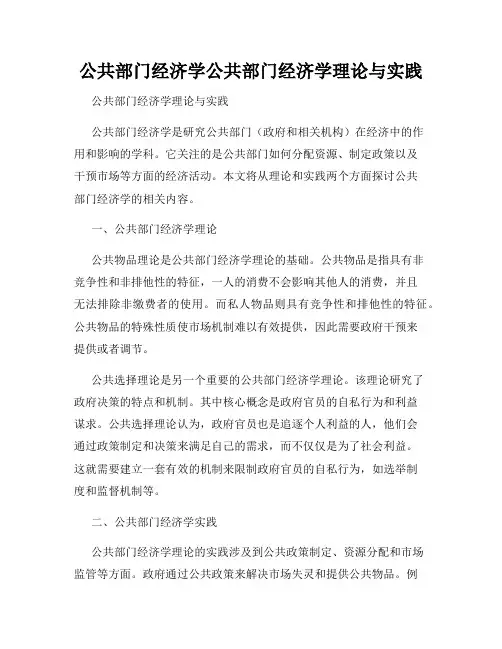 公共部门经济学公共部门经济学理论与实践

公共部门经济学理论与实践

公共部门经济学是研究公共部门（政府和相关机构）在经济中的作用和影响的学科。它关注的是公共部门如何分配资源、制定政策以及干预市场等方面的经济活动。本文将从理论和实践两个方面探讨公共部门经济学的相关内容。

一、公共部门经济学理论

公共物品理论是公共部门经济学理论的基础。公共物品是指具有非竞争性和非排他性的特征，一人的消费不会影响其他人的消费，并且无法排除非缴费者的使用。而私人物品则具有竞争性和排他性的特征。公共物品的特殊性质使市场机制难以有效提供，因此需要政府干预来提供或者调节。

公共选择理论是另一个重要的公共部门经济学理论。该理论研究了政府决策的特点和机制。其中核心概念是政府官员的自私行为和利益谋求。公共选择理论认为，政府官员也是追逐个人利益的人，他们会通过政策制定和决策来满足自己的需求，而不仅仅是为了社会利益。这就需要建立一套有效的机制来限制政府官员的自私行为，如选举制度和监督机制等。

二、公共部门经济学实践

公共部门经济学理论的实践涉及到公共政策制定、资源分配和市场监管等方面。政府通过公共政策来解决市场失灵和提供公共物品。例